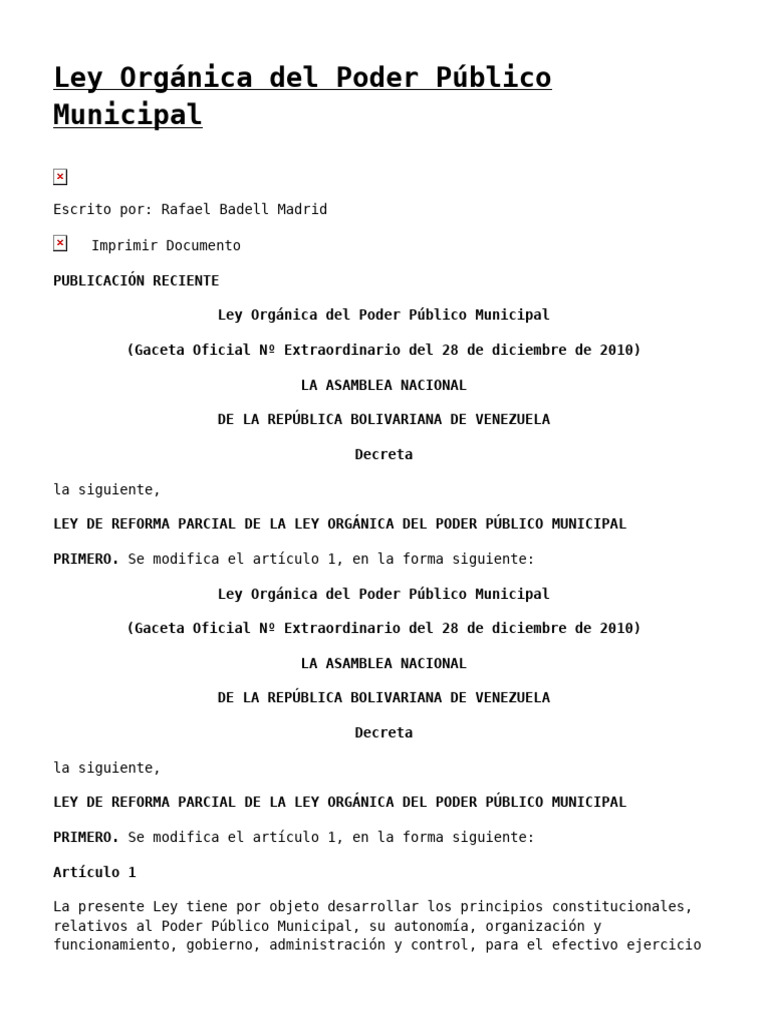 Ley Orgánica del Poder Público Municipal

Escrito por: Rafael Badell Madrid

Imprimir Documento

PUBLICACIÓN RECIENTE

Ley Orgánica del Poder Público Municipal

(Gaceta Oficial Nº Extraordinario del 28 de diciembre de 2010)

LA ASAMBLEA NACIONAL

DE LA REPÚBLICA BOLIVARIANA DE VENEZUELA

Decreta

la siguiente,

LEY DE REFORMA PARCIAL DE LA LEY ORGÁNICA DEL PODER PÚBLICO MUNICIPAL

PRIMERO. Se modifica el artículo 1, en la forma siguiente:

Ley Orgánica del Poder Público Municipal

(Gaceta Oficial Nº Extraordinario del 28 de diciembre de 2010)

LA ASAMBLEA NACIONAL

DE LA REPÚBLICA BOLIVARIANA DE VENEZUELA

Decreta

la siguiente,

LEY DE REFORMA PARCIAL DE LA LEY ORGÁNICA DEL PODER PÚBLICO MUNICIPAL

PRIMERO. Se modifica el artículo 1, en la forma siguiente:

Artículo 1

La presente Ley tiene por objeto desarrollar los principios constitucionales, relativos al Poder Público Municipal, su autonomía, organización y funcionamiento, gobierno, administración y control, para el efectivo ejercicio